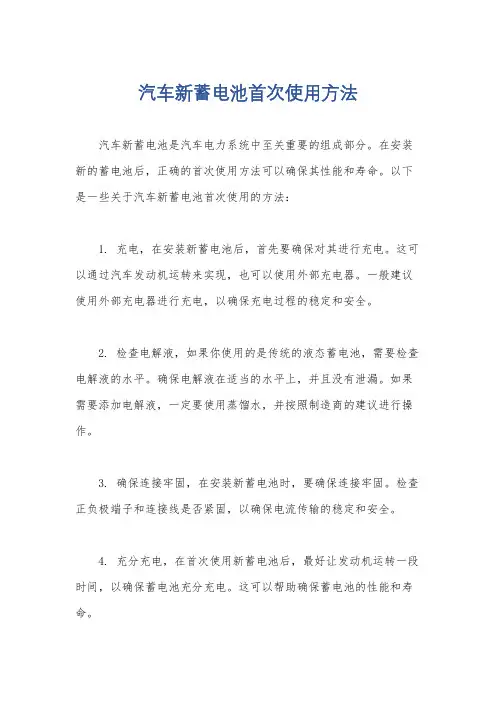 汽车新蓄电池首次使用方法

汽车新蓄电池是汽车电力系统中至关重要的组成部分。在安装新的蓄电池后，正确的首次使用方法可以确保其性能和寿命。以下是一些关于汽车新蓄电池首次使用的方法：

1. 充电，在安装新蓄电池后，首先要确保对其进行充电。这可以通过汽车发动机运转来实现，也可以使用外部充电器。一般建议使用外部充电器进行充电，以确保充电过程的稳定和安全。

2. 检查电解液，如果你使用的是传统的液态蓄电池，需要检查电解液的水平。确保电解液在适当的水平上，并且没有泄漏。如果需要添加电解液，一定要使用蒸馏水，并按照制造商的建议进行操作。

3. 确保连接牢固，在安装新蓄电池时，要确保连接牢固。检查正负极端子和连接线是否紧固，以确保电流传输的稳定和安全。

4. 充分充电，在首次使用新蓄电池后，最好让发动机运转一段时间，以确保蓄电池充分充电。这可以帮助确保蓄电池的性能和寿命。